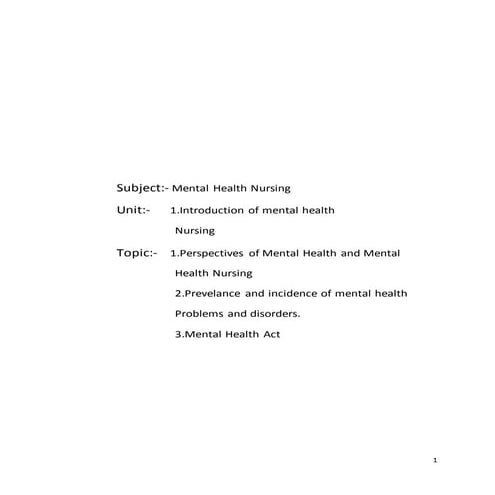 Subject:- Mental Health Nursing

Unit:- 1.Introduction of mental health Nursing

Topic:- 1.Perspectives of Mental Health and Mental Health Nursing

2.Prevelance and incidence of mental health Problems and disorders.

3.Mental Health Act

1